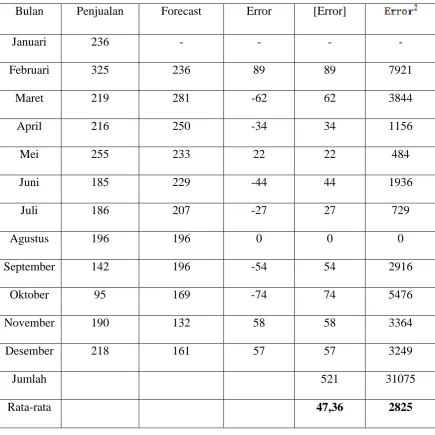 | Bulan | Penjualan | Forecast | Error | [Error] | $Error^2$ |
|---|---|---|---|---|---|
| Januari | 236 | - | - | - | - |
| Februari | 325 | 236 | 89 | 89 | 7921 |
| Maret | 219 | 281 | -62 | 62 | 3844 |
| April | 216 | 250 | -34 | 34 | 1156 |
| Mei | 255 | 233 | 22 | 22 | 484 |
| Juni | 185 | 229 | -44 | 44 | 1936 |
| Juli | 186 | 207 | -27 | 27 | 729 |
| Agustus | 196 | 196 | 0 | 0 | 0 |
| September | 142 | 196 | -54 | 54 | 2916 |
| Oktober | 95 | 169 | -74 | 74 | 5476 |
| November | 190 | 132 | 58 | 58 | 3364 |
| Desember | 218 | 161 | 57 | 57 | 3249 |
| Jumlah | | | | 521 | 31075 |
| Rata-rata | | | | 47,36 | 2825 |